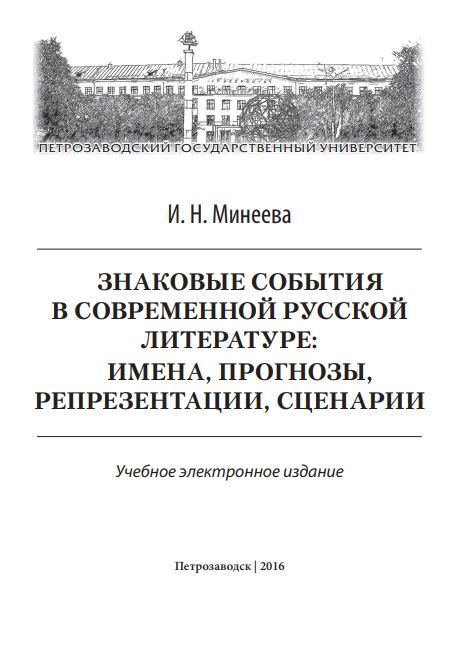 ПЕТРОЗАВОДСКИЙ ГОСУДАРСТВЕННЫЙ УНИВЕРСИТЕТ

И. Н. Минеева

ЗНАКОВЫЕ СОБЫТИЯ В СОВРЕМЕННОЙ РУССКОЙ ЛИТЕРАТУРЕ: ИМЕНА, ПРОГНОЗЫ, РЕПРЕЗЕНТАЦИИ, СЦЕНАРИИ

Учебное электронное издание

Петрозаводск | 2016